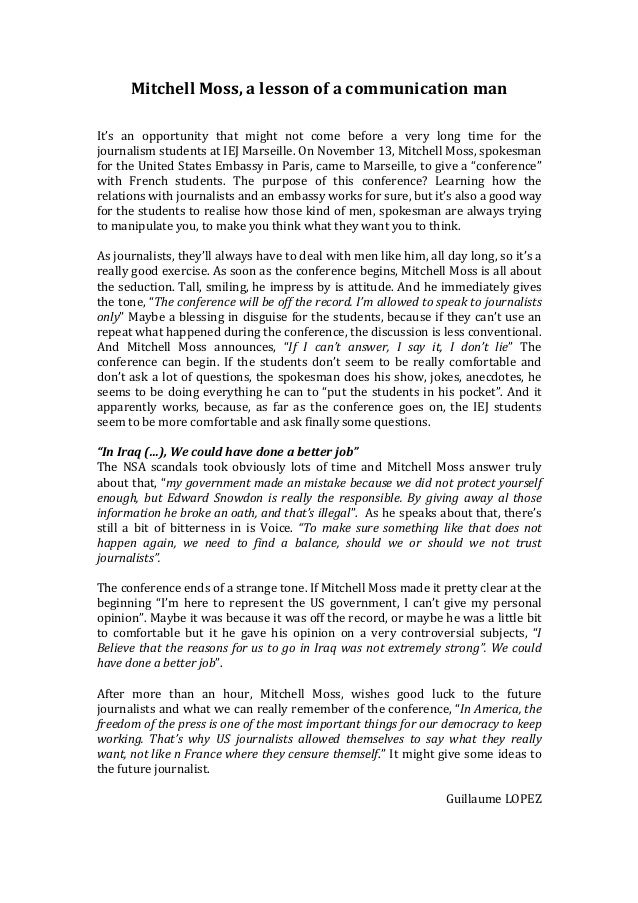 Mitchell Moss, a lesson of a communication man

It's an opportunity that might not come before a very long time for the journalism students at IEJ Marseille. On November 13, Mitchell Moss, spokesman for the United States Embassy in Paris, came to Marseille, to give a "conference" with French students. The purpose of this conference? Learning how the relations with journalists and an embassy works for sure, but it's also a good way for the students to realise how those kind of men, spokesman are always trying to manipulate you, to make you think what they want you to think.

As journalists, they'll always have to deal with men like him, all day long, so it's a really good exercise. As soon as the conference begins, Mitchell Moss is all about the seduction. Tall, smiling, he impress by is attitude. And he immediately gives the tone, "The conference will be off the record. I'm allowed to speak to journalists only" Maybe a blessing in disguise for the students, because if they can't use an repeat what happened during the conference, the discussion is less conventional. And Mitchell Moss announces, "If I can't answer, I say it, I don't lie" The conference can begin. If the students don't seem to be really comfortable and don't ask a lot of questions, the spokesman does his show, jokes, anecdotes, he seems to be doing everything he can to "put the students in his pocket". And it apparently works, because, as far as the conference goes on, the IEJ students seem to be more comfortable and ask finally some questions.

"In Iraq (...), We could have done a better job"
The NSA scandals took obviously lots of time and Mitchell Moss answer truly about that, "my government made an mistake because we did not protect yourself enough, but Edward Snowdon is really the responsible. By giving away al those information he broke an oath, and that's illegal". As he speaks about that, there's still a bit of bitterness in is Voice. "To make sure something like that does not happen again, we need to find a balance, should we or should we not trust journalists".

The conference ends of a strange tone. If Mitchell Moss made it pretty clear at the beginning "I'm here to represent the US government, I can't give my personal opinion". Maybe it was because it was off the record, or maybe he was a little bit to comfortable but it he gave his opinion on a very controversial subjects, "I Believe that the reasons for us to go in Iraq was not extremely strong". We could have done a better job".

After more than an hour, Mitchell Moss, wishes good luck to the future journalists and what we can really remember of the conference, "In America, the freedom of the press is one of the most important things for our democracy to keep working. That's why US journalists allowed themselves to say what they really want, not like n France where they censure themself." It might give some ideas to the future journalist.

Guillaume LOPEZ